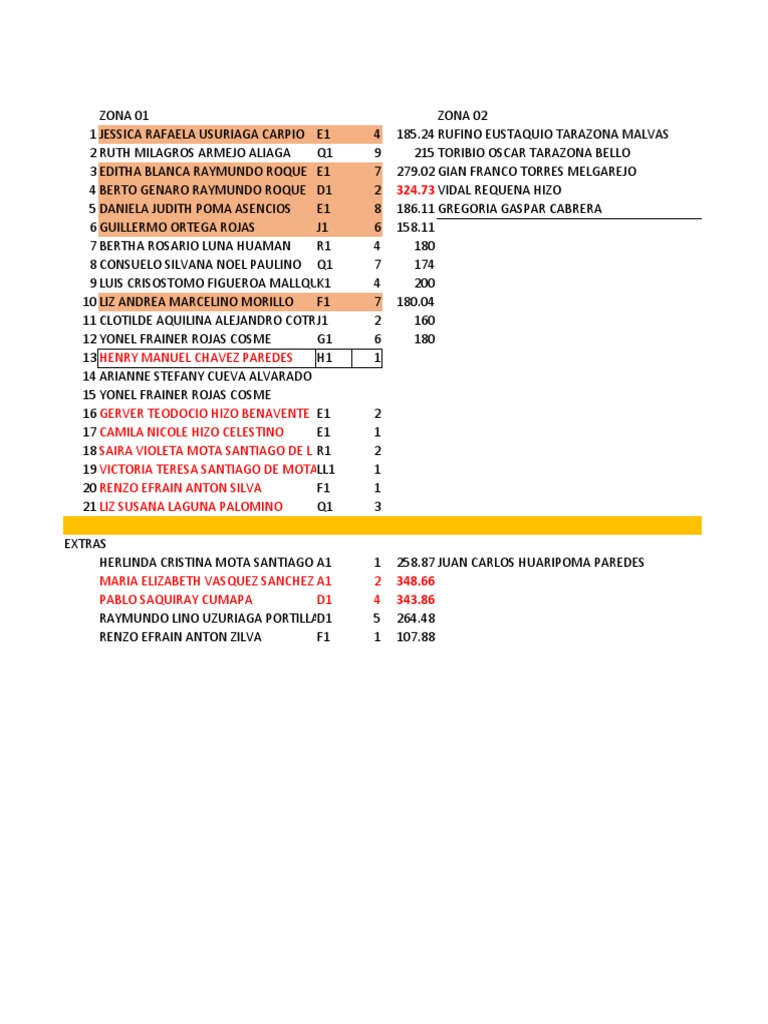 | | ZONA 01 | | | | ZONA 02 |
|---|---|---|---|---|---|
| 1 | JESSICA RAFAELA USURIAGA CARPIO | E1 | 4 | 185.24 | RUFINO EUSTAQUIO TARAZONA MALVAS |
| 2 | RUTH MILAGROS ARMEJO ALIAGA | Q1 | 9 | 215 | TORIBIO OSCAR TARAZONA BELLO |
| 3 | EDITHA BLANCA RAYMUNDO ROQUE | E1 | 7 | 279.02 | GIAN FRANCO TORRES MELGAREJO |
| 4 | BERTO GENARO RAYMUNDO ROQUE | D1 | 2 | 324.73 | VIDAL REQUENA HIZO |
| 5 | DANIELA JUDITH POMA ASENCIOS | E1 | 8 | 186.11 | GREGORIA GASPAR CABRERA |
| 6 | GUILLERMO ORTEGA ROJAS | J1 | 6 | 158.11 | |
| 7 | BERTHA ROSARIO LUNA HUAMAN | R1 | 4 | 180 | |
| 8 | CONSUELO SILVANA NOEL PAULINO | Q1 | 7 | 174 | |
| 9 | LUIS CRISOSTOMO FIGUEROA MALLQU | K1 | 4 | 200 | |
| 10 | LIZ ANDREA MARCELINO MORILLO | F1 | 7 | 180.04 | |
| 11 | CLOTILDE AQUILINA ALEJANDRO COTR | J1 | 2 | 160 | |
| 12 | YONEL FRAINER ROJAS COSME | G1 | 6 | 180 | |
| 13 | HENRY MANUEL CHAVEZ PAREDES | H1 | 1 | | |
| 14 | ARIANNE STEFANY CUEVA ALVARADO | | | | |
| 15 | YONEL FRAINER ROJAS COSME | | | | |
| 16 | GERVER TEODOCIO HIZO BENAVENTE | E1 | 2 | | |
| 17 | CAMILA NICOLE HIZO CELESTINO | E1 | 1 | | |
| 18 | SAIRA VIOLETA MOTA SANTIAGO DE L | R1 | 2 | | |
| 19 | VICTORIA TERESA SANTIAGO DE MOTA | LL1 | 1 | | |
| 20 | RENZO EFRAIN ANTON SILVA | F1 | 1 | | |
| 21 | LIZ SUSANA LAGUNA PALOMINO | Q1 | 3 | | |

EXTRAS

| | | | | |
|---|---|---|---|---|
| HERLINDA CRISTINA MOTA SANTIAGO | A1 | 1 | 258.87 | JUAN CARLOS HUARIPOMA PAREDES |
| MARIA ELIZABETH VASQUEZ SANCHEZ | A1 | 2 | 348.66 | |
| PABLO SAQUIRAY CUMAPA | D1 | 4 | 343.86 | |
| RAYMUNDO LINO UZURIAGA PORTILLA | D1 | 5 | 264.48 | |
| RENZO EFRAIN ANTON ZILVA | F1 | 1 | 107.88 | |